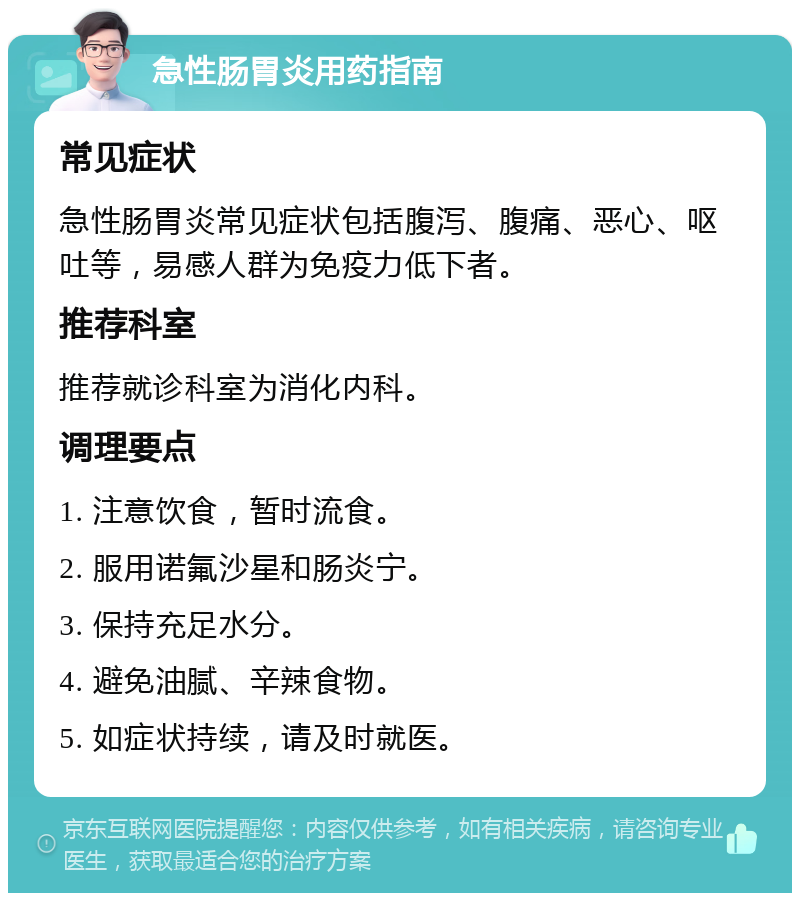 急性肠胃炎用药指南

常见症状

急性肠胃炎常见症状包括腹泻、腹痛、恶心、呕吐等，易感人群为免疫力低下者。

推荐科室

推荐就诊科室为消化内科。

调理要点

1. 注意饮食，暂时流食。

2. 服用诺氟沙星和肠炎宁。

3. 保持充足水分。

4. 避免油腻、辛辣食物。

5. 如症状持续，请及时就医。

京东互联网医院提醒您：内容仅供参考，如有相关疾病，请咨询专业医生，获取最适合您的治疗方案